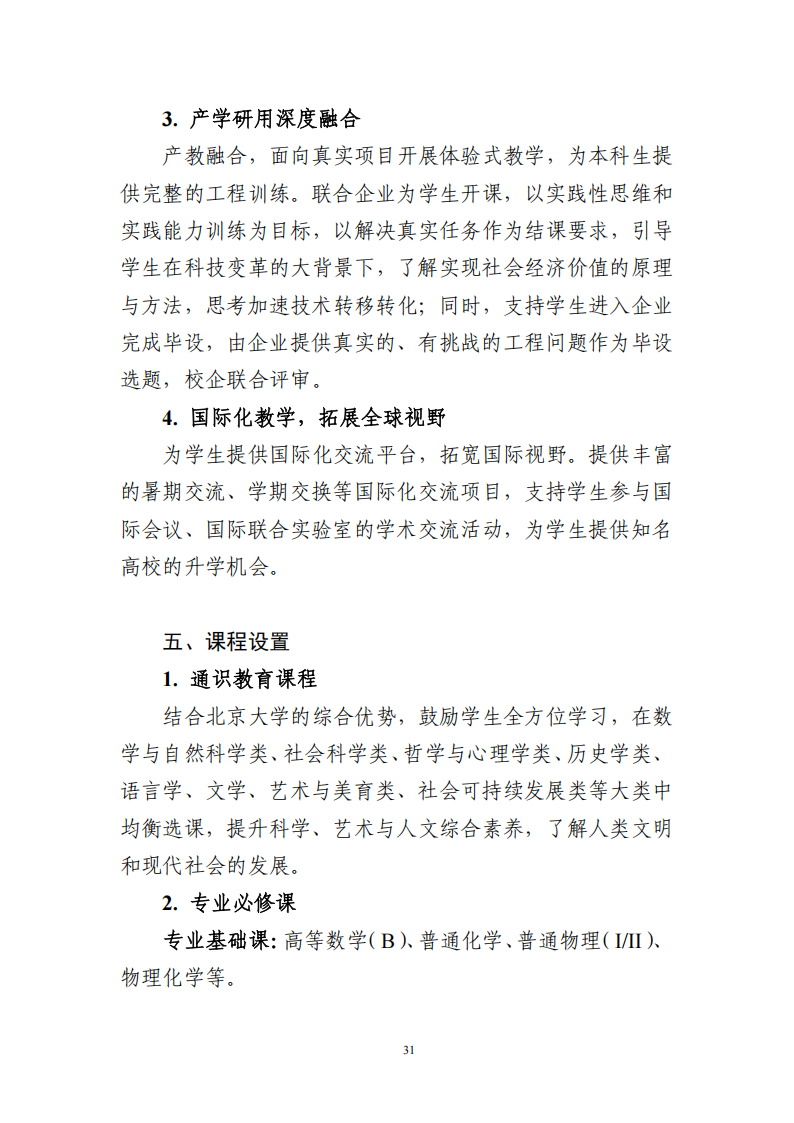 3. 产学研用深度融合

产教融合，面向真实项目开展体验式教学，为本科生提供完整的工程训练。联合企业为学生开课，以实践性思维和实践能力训练为目标，以解决真实任务作为结课要求，引导学生在科技变革的大背景下，了解实现社会经济价值的原理与方法，思考加速技术转移转化；同时，支持学生进入企业完成毕设，由企业提供真实的、有挑战的工程问题作为毕设选题，校企联合评审。

4. 国际化教学，拓展全球视野

为学生提供国际化交流平台，拓宽国际视野。提供丰富的暑期交流、学期交换等国际化交流项目，支持学生参与国际会议、国际联合实验室的学术交流活动，为学生提供知名高校的升学机会。

五、课程设置

1. 通识教育课程

结合北京大学的综合优势，鼓励学生全方位学习，在数学与自然科学类、社会科学类、哲学与心理学类、历史学类、语言学、文学、艺术与美育类、社会可持续发展类等大类中均衡选课，提升科学、艺术与人文综合素养，了解人类文明和现代社会的发展。

2. 专业必修课

专业基础课：高等数学（B）、普通化学、普通物理（I/II）、物理化学等。

31